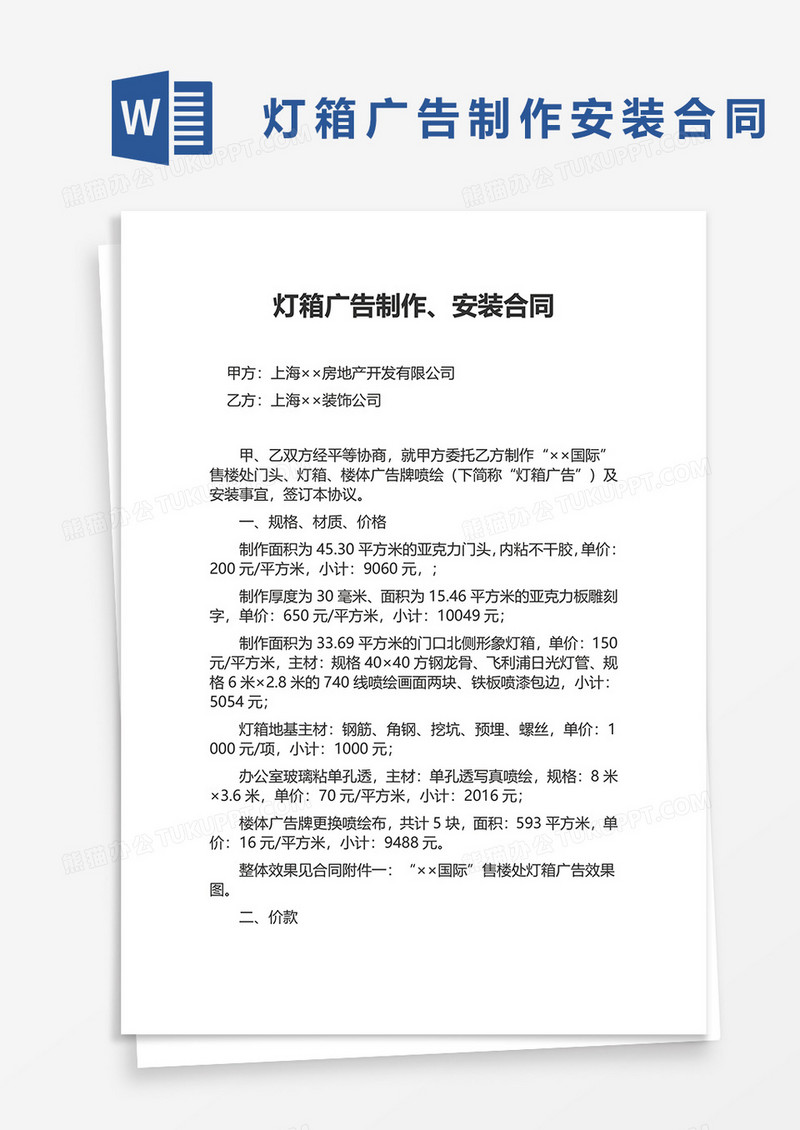 W

灯箱广告制作安装合同

熊猫办公 TUKUPPT.COM

灯箱广告制作、安装合同

甲方：上海××房地产开发有限公司

乙方：上海××装饰公司

甲、乙双方经平等协商，就甲方委托乙方制作“××国际”售楼处门头、灯箱、楼体广告牌喷绘（下简称“灯箱广告”）及安装事宜，签订本协议。

一、规格、材质、价格

制作面积为45.30平方米的亚克力门头，内粘不干胶，单价：200元/平方米，小计：9060元，；

制作厚度为30毫米、面积为15.46平方米的亚克力板雕刻字，单价：650元/平方米，小计：10049元；

制作面积为33.69平方米的门口北侧形象灯箱，单价：150元/平方米，主材：规格40×40方钢龙骨、飞利浦日光灯管、规格6米×2.8米的740线喷绘画面两块、铁板喷漆包边，小计：5054元；

灯箱地基主材：钢筋、角钢、挖坑、预埋、螺丝，单价：1000元/项，小计：1000元；

办公室玻璃粘单孔透，主材：单孔透写真喷绘，规格：8米×3.6米，单价：70元/平方米，小计：2016元；

楼体广告牌更换喷绘布，共计5块，面积：593平方米，单价：16元/平方米，小计：9488元。

整体效果见合同附件一：“××国际”售楼处灯箱广告效果图。

二、价款